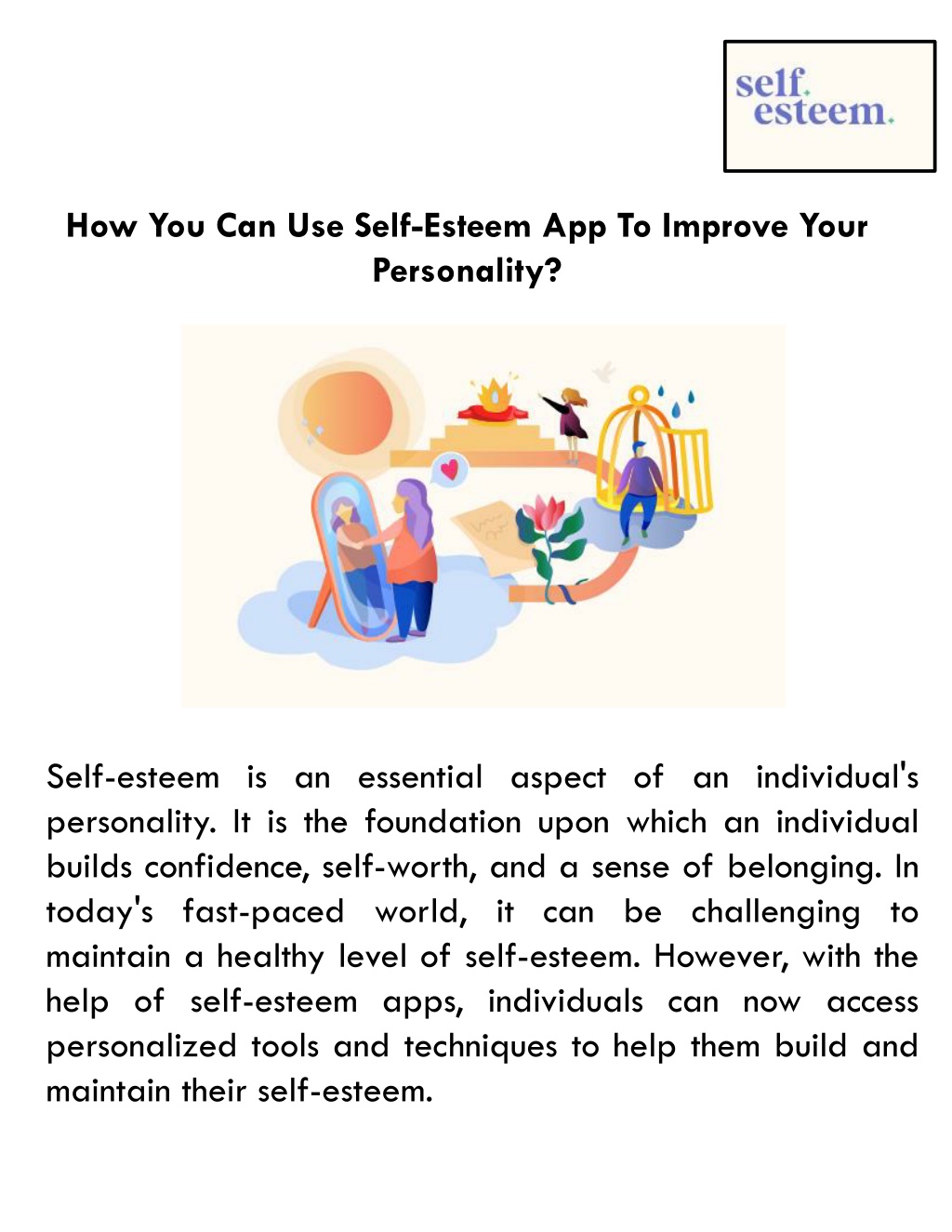 self.
esteem.

How You Can Use Self-Esteem App To Improve Your Personality?

Self-esteem is an essential aspect of an individual's personality. It is the foundation upon which an individual builds confidence, self-worth, and a sense of belonging. In today's fast-paced world, it can be challenging to maintain a healthy level of self-esteem. However, with the help of self-esteem apps, individuals can now access personalized tools and techniques to help them build and maintain their self-esteem.